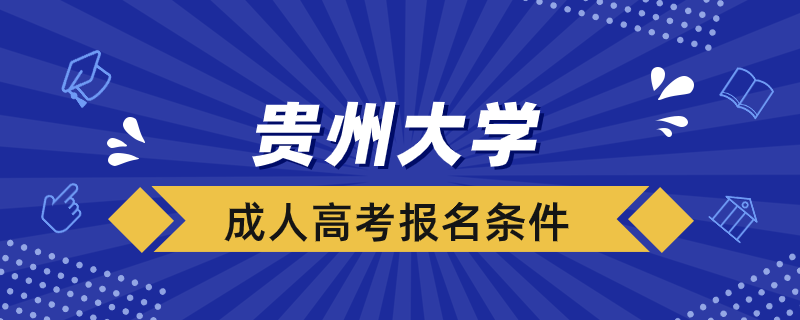 贵州大学

成人高考报名条件